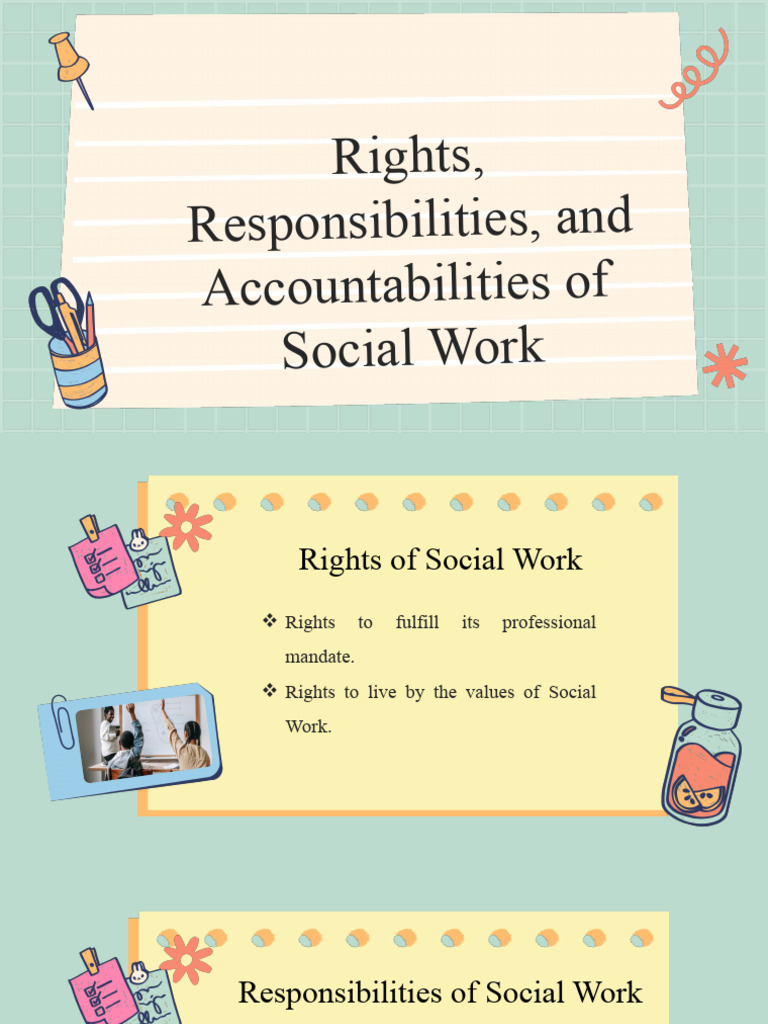 Rights, Responsibilities, and Accountabilities of Social Work

Rights of Social Work

❖ Rights to fulfill its professional mandate.

❖ Rights to live by the values of Social Work.

Responsibilities of Social Work